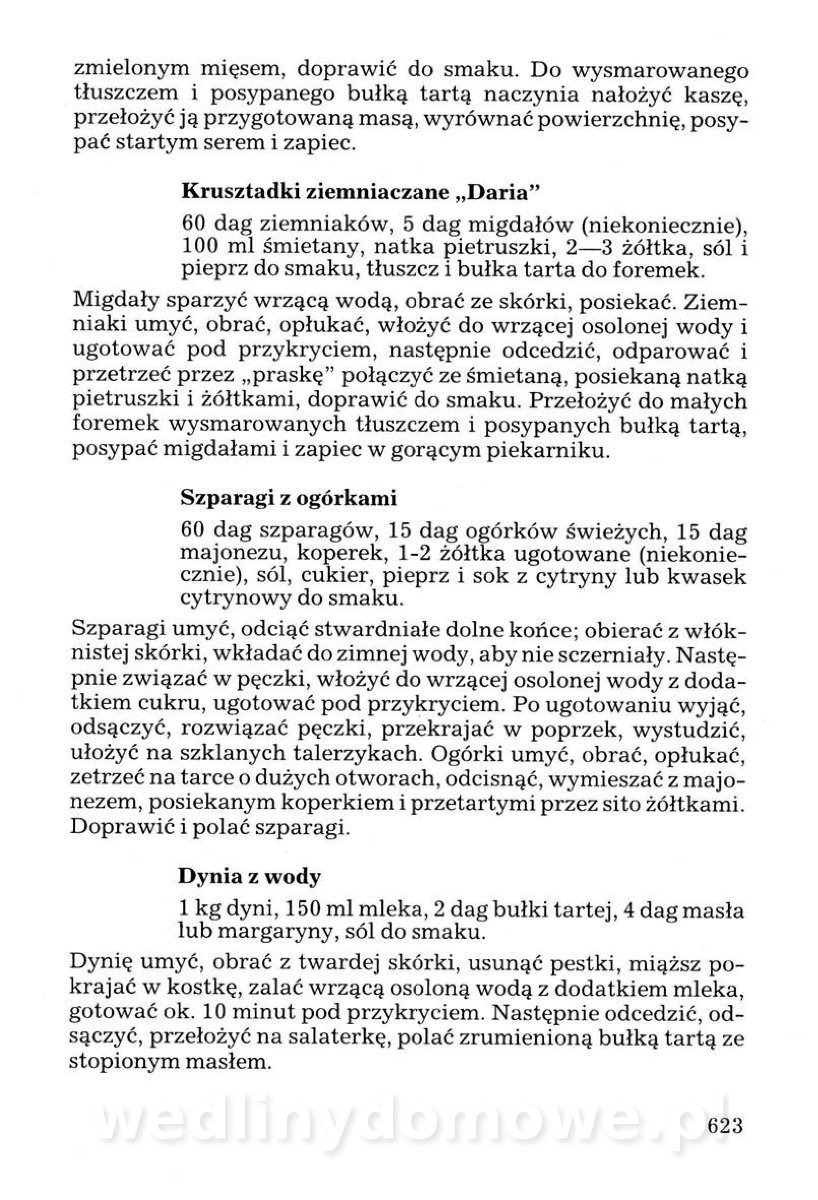 zmielonym mięsem, doprawić do smaku. Do wysmarowanego tłuszczem i posypanego bułką tartą naczynia nałożyć kaszę, przełożyć ją przygotowaną masą, wyrównać powierzchnię, posypać startym serem i zapiec.

Krusztadki ziemniaczane „Daria"

60 dag ziemniaków, 5 dag migdałów (niekoniecznie), 100 ml śmietany, natka pietruszki, 2—3 żółtka, sól i pieprz do smaku, tłuszcz i bułka tarta do foremek.

Migdały sparzyć wrzącą wodą, obrać ze skórki, posiekać. Ziemniaki umyć, obrać, opłukać, włożyć do wrzącej osolonej wody i ugotować pod przykryciem, następnie odcedzić, odparować i przetrzeć przez „praskę" połączyć ze śmietaną, posiekaną natką pietruszki i żółtkami, doprawić do smaku. Przełożyć do małych foremek wysmarowanych tłuszczem i posypanych bułką tartą, posypać migdałami i zapiec w gorącym piekarniku.

Szparagi z ogórkami

60 dag szparagów, 15 dag ogórków świeżych, 15 dag majonezu, koperek, 1-2 żółtka ugotowane (niekoniecznie), sól, cukier, pieprz i sok z cytryny lub kwasek cytrynowy do smaku.

Szparagi umyć, odciąć stwardniałe dolne końce; obierać z włóknistej skórki, wkładać do zimnej wody, aby nie sczerniały. Następnie związać w pęczki, włożyć do wrzącej osolonej wody z dodatkiem cukru, ugotować pod przykryciem. Po ugotowaniu wyjąć, odsączyć, rozwiązać pęczki, przekrajać w poprzek, wystudzić, ułożyć na szklanych talerzykach. Ogórki umyć, obrać, opłukać, zetrzeć na tarce o dużych otworach, odcisnąć, wymieszać z majonezem, posiekanym koperkiem i przetartymi przez sito żółtkami. Doprawić i polać szparagi.

Dynia z wody

1 kg dyni, 150 ml mleka, 2 dag bułki tartej, 4 dag masła lub margaryny, sól do smaku.

Dynię umyć, obrać z twardej skórki, usunąć pestki, miąższ pokrajać w kostkę, zalać wrzącą osoloną wodą z dodatkiem mleka, gotować ok. 10 minut pod przykryciem. Następnie odcedzić, odsączyć, przełożyć na salaterkę, polać zrumienioną bułką tartą ze stopionym masłem.

wedlinydomowe.pl

623